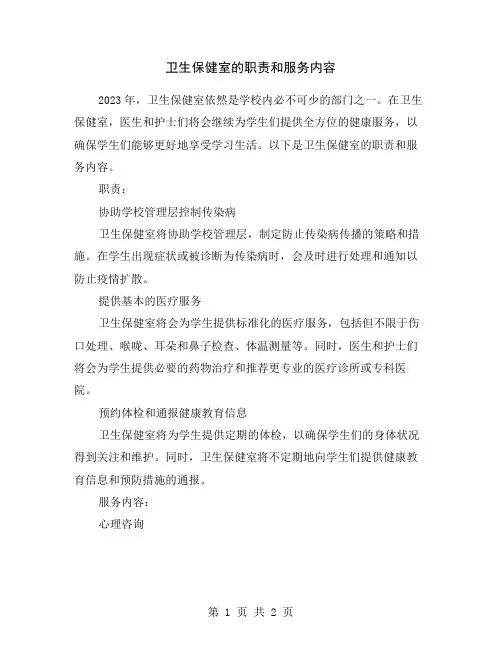 卫生保健室的职责和服务内容

2023 年，卫生保健室依然是学校内必不可少的部门之一。在卫生保健室，医生和护士们将会继续为学生们提供全方位的健康服务，以确保学生们能够更好地享受学习生活。以下是卫生保健室的职责和服务内容。

职责：

协助学校管理层控制传染病

卫生保健室将协助学校管理层，制定防止传染病传播的策略和措施。在学生出现症状或被诊断为传染病时，会及时进行处理和通知以防止疫情扩散。

提供基本的医疗服务

卫生保健室将会为学生提供标准化的医疗服务，包括但不限于伤口处理、喉咙、耳朵和鼻子检查、体温测量等。同时，医生和护士们将会为学生提供必要的药物治疗和推荐更专业的医疗诊所或专科医院。

预约体检和通报健康教育信息

卫生保健室将为学生提供定期的体检，以确保学生们的身体状况得到关注和维护。同时，卫生保健室将不定期地向学生们提供健康教育信息和预防措施的通报。

服务内容：

心理咨询

第 1 页 共 2 页